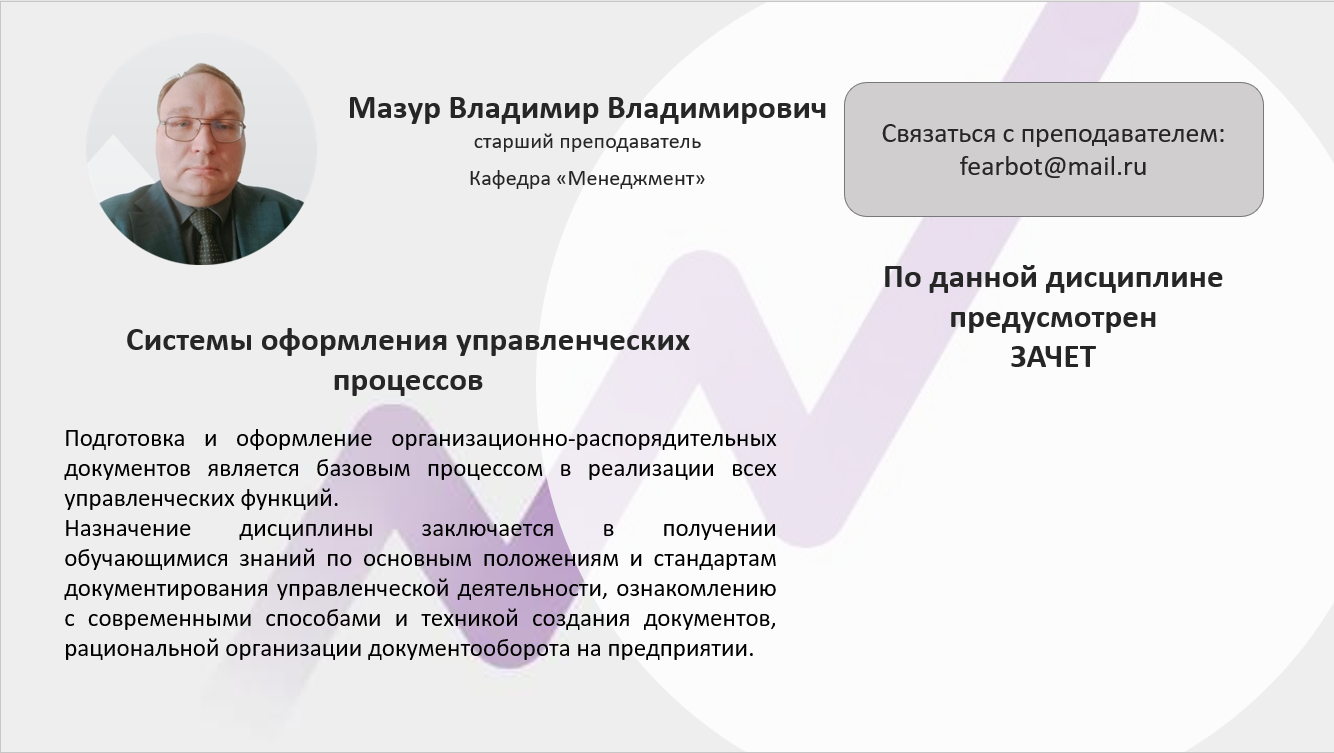 Мазур Владимир Владимирович
старший преподаватель
Кафедра «Менеджмент»

Связаться с преподавателем:
fearbot@mail.ru

По данной дисциплине предусмотрен ЗАЧЕТ

Системы оформления управленческих процессов

Подготовка и оформление организационно-распорядительных документов является базовым процессом в реализации всех управленческих функций.
Назначение дисциплины заключается в получении обучающимися знаний по основным положениям и стандартам документирования управленческой деятельности, ознакомлению с современными способами и техникой создания документов, рациональной организации документооборота на предприятии.